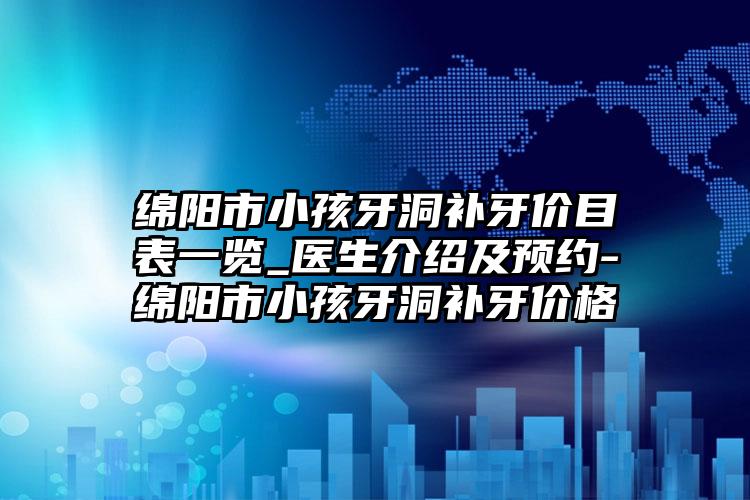 绵阳市小孩牙洞补牙价目表一览_医生介绍及预约-绵阳市小孩牙洞补牙价格